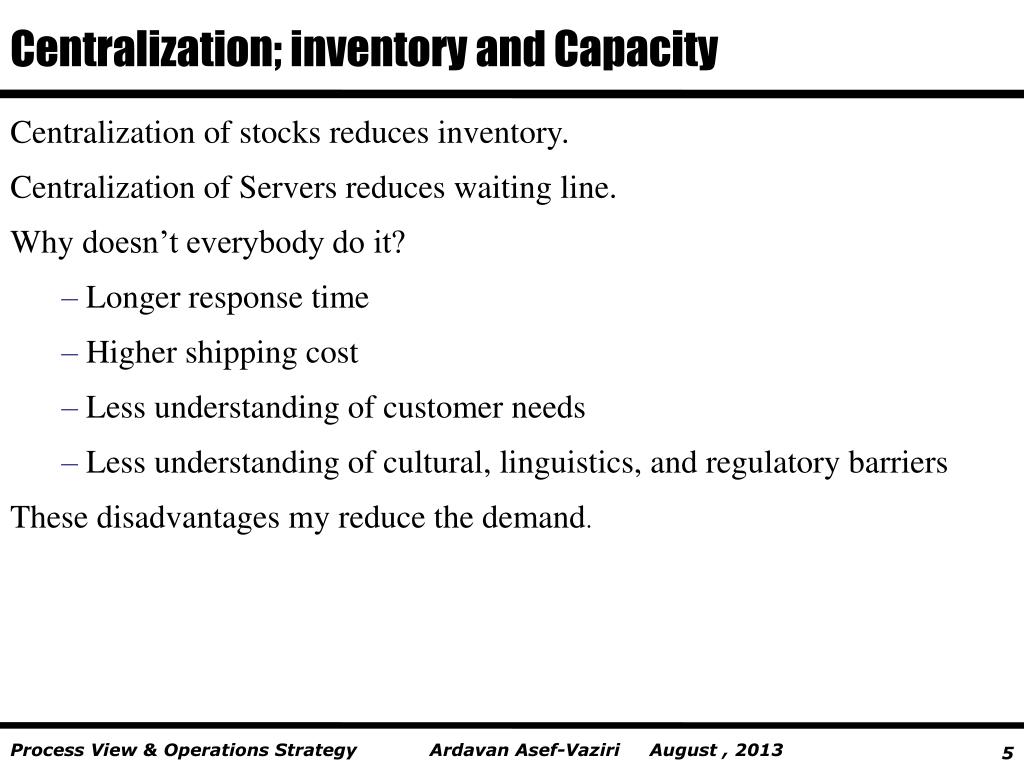 Centralization; inventory and Capacity

Centralization of stocks reduces inventory.

Centralization of Servers reduces waiting line.

Why doesn’t everybody do it?

– Longer response time

– Higher shipping cost

– Less understanding of customer needs

– Less understanding of cultural, linguistics, and regulatory barriers

These disadvantages my reduce the demand.

Process View & Operations Strategy Ardavan Asef-Vaziri August , 2013 5